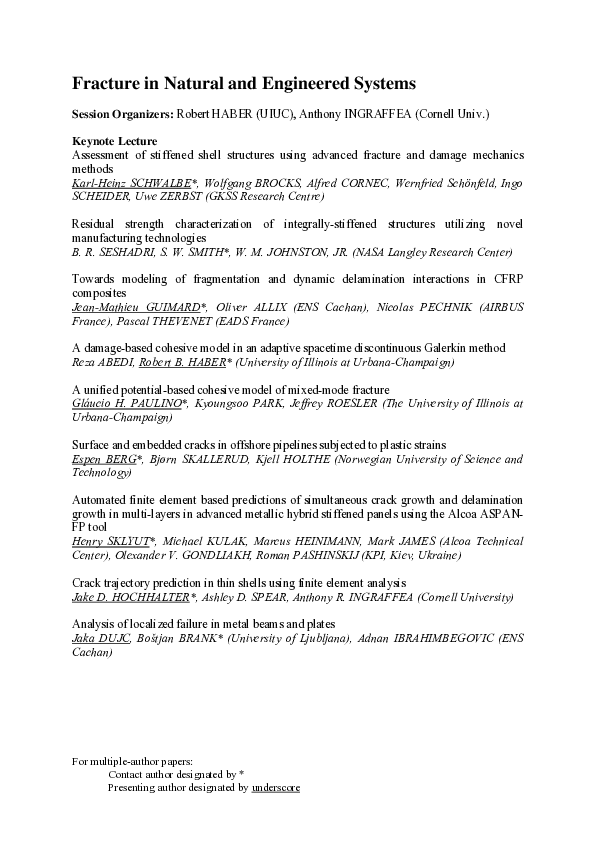 Fracture in Natural and Engineered Systems

Session Organizers: Robert HABER (UIUC), Anthony INGRAFFEA (Cornell Univ.)

Keynote Lecture
Assessment of stiffened shell structures using advanced fracture and damage mechanics methods
Karl-Heinz SCHWALBE*, Wolfgang BROCKS, Alfred CORNEC, Wernfried Schönfeld, Ingo SCHEIDER, Uwe ZERBST (GKSS Research Centre)

Residual strength characterization of integrally-stiffened structures utilizing novel manufacturing technologies
B. R. SESHADRI, S. W. SMITH*, W. M. JOHNSTON, JR. (NASA Langley Research Center)

Towards modeling of fragmentation and dynamic delamination interactions in CFRP composites
Jean-Mathieu GUIMARD*, Oliver ALLIX (ENS Cachan), Nicolas PECHNIK (AIRBUS France), Pascal THEVENET (EADS France)

A damage-based cohesive model in an adaptive spacetime discontinuous Galerkin method
Reza ABEDI, Robert B. HABER* (University of Illinois at Urbana-Champaign)

A unified potential-based cohesive model of mixed-mode fracture
Gláucio H. PAULINO*, Kyoungsoo PARK, Jeffrey ROESLER (The University of Illinois at Urbana-Champaign)

Surface and embedded cracks in offshore pipelines subjected to plastic strains
Espen BERG*, Bjørn SKALLERUD, Kjell HOLTHE (Norwegian University of Science and Technology)

Automated finite element based predictions of simultaneous crack growth and delamination growth in multi-layers in advanced metallic hybrid stiffened panels using the Alcoa ASPAN-FP tool
Henry SKLYUT*, Michael KULAK, Marcus HEINIMANN, Mark JAMES (Alcoa Technical Center), Olexander V. GONDLIAKH, Roman PASHINSKIJ (KPI, Kiev, Ukraine)

Crack trajectory prediction in thin shells using finite element analysis
Jake D. HOCHHALTER*, Ashley D. SPEAR, Anthony R. INGRAFFEA (Cornell University)

Analysis of localized failure in metal beams and plates
Jaka DUJC, Boštjan BRANK* (University of Ljubljana), Adnan IBRAHIMBEGOVIC (ENS Cachan)

For multiple-author papers:
Contact author designated by *
Presenting author designated by underscore